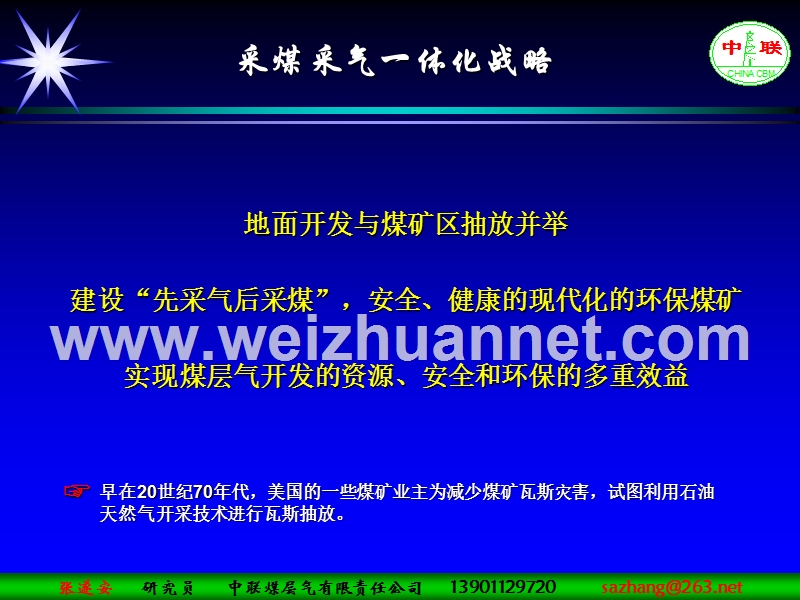 采煤采气一体化战略

中联
CHINA CBM

地面开发与煤矿区抽放并举

建设“先采气后采煤”，安全、健康的现代化的环保煤矿

www.weizhuannet.com

实现煤层气开发的资源、安全和环保的多重效益

☞ 早在20世纪70年代，美国的一些煤矿业主为减少煤矿瓦斯灾害，试图利用石油天然气开采技术进行瓦斯抽放。

张遂安　研究员　中联煤层气有限责任公司　13901129720　sazhang@263.net